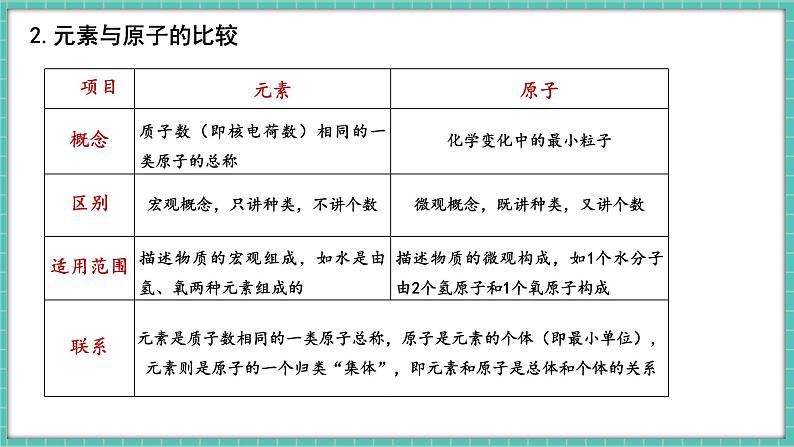 2. 元素与原子的比较

| 项目 | 元素 | 原子 |
|---|---|---|
| 概念 | 质子数（即核电荷数）相同的一类原子的总称 | 化学变化中的最小粒子 |
| 区别 | 宏观概念，只讲种类，不讲个数 | 微观概念，既讲种类，又讲个数 |
| 适用范围 | 描述物质的宏观组成，如水是由氢、氧两种元素组成的 | 描述物质的微观构成，如1个水分子由2个氢原子和1个氧原子构成 |
| 联系 | 元素是质子数相同的一类原子总称，原子是元素的个体（即最小单位），元素则是原子的一个归类“集体”，即元素和原子是总体和个体的关系 | |